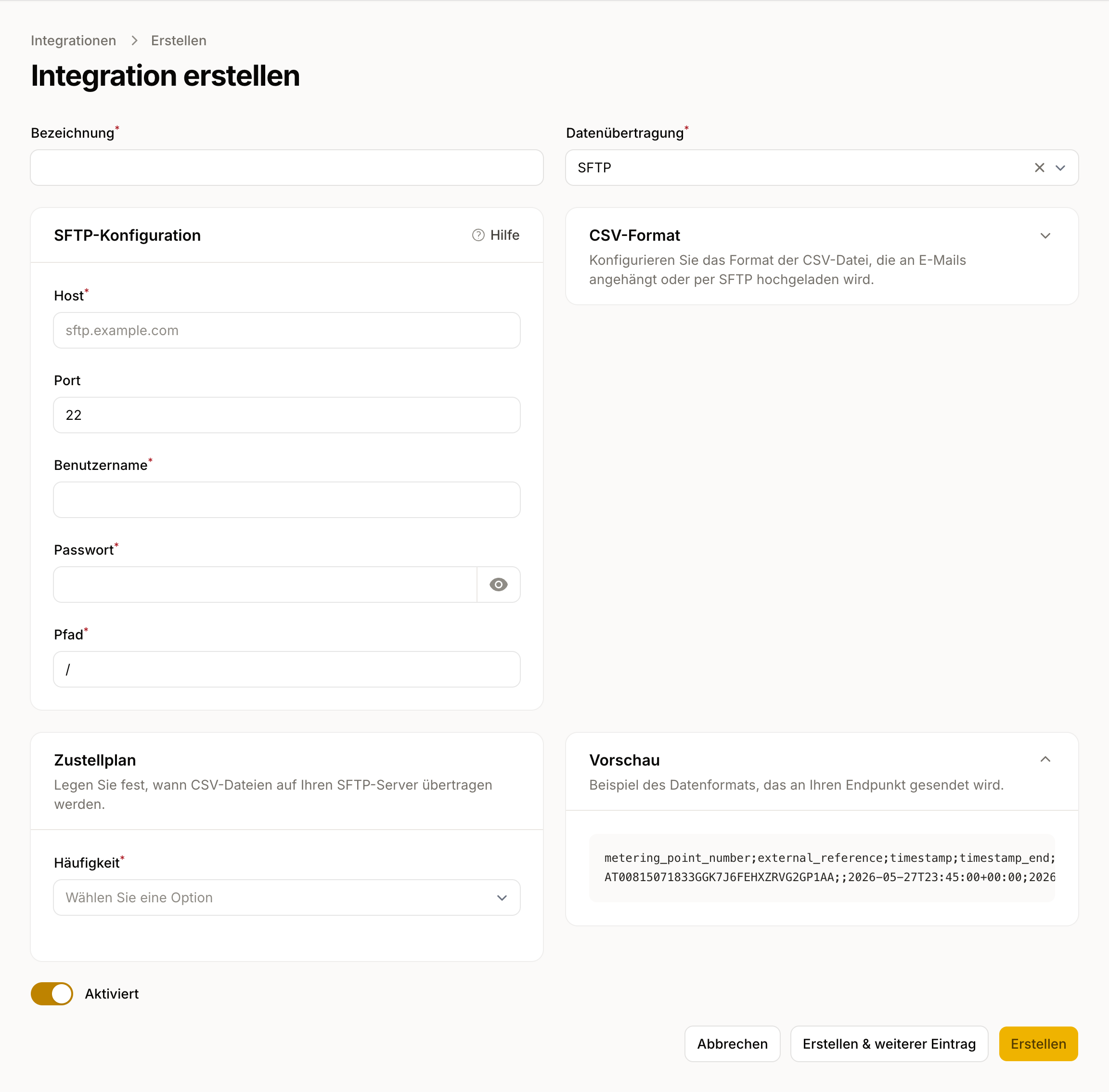 Integrationen > Erstellen

Integration erstellen

Bezeichnung*

Datenübertragung*

SFTP

SFTP-Konfiguration

Hilfe

Host*

sftp.example.com

Port

22

Benutzername*

Passwort*

Pfad*

/

CSV-Format

Konfigurieren Sie das Format der CSV-Datei, die an E-Mails angehängt oder per SFTP hochgeladen wird.

Zustellplan

Legen Sie fest, wann CSV-Dateien auf Ihren SFTP-Server übertragen werden.

Häufigkeit*

Wählen Sie eine Option

Vorschau

Beispiel des Datenformats, das an Ihren Endpunkt gesendet wird.

metering_point_number;external_reference;timestamp;timestamp_end;
AT00815071833GGK7J6FEHXZRVG2GP1AA;;2026-05-27T23:45:00+00:00;2026

Aktiviert

Abbrechen

Erstellen & weiterer Eintrag

Erstellen